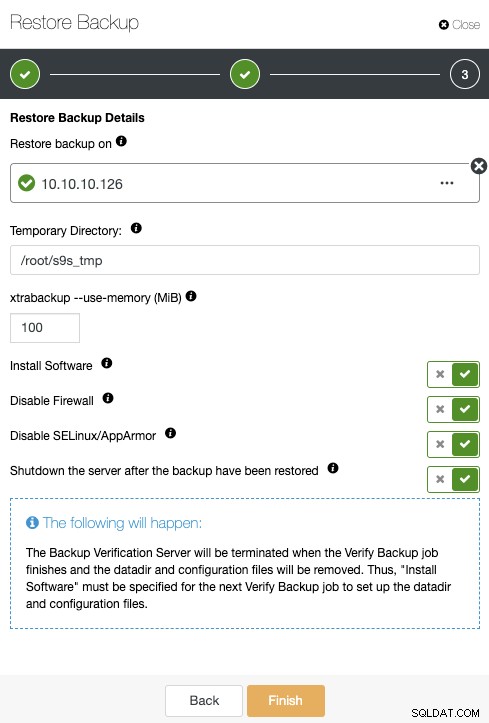 Restore Backup

Close

3

Restore Backup Details

Restore backup on

10.10.10.126

...

Temporary Directory:

/root/s9s_tmp

xtrabackup --use-memory (MiB)

100

Install Software

Disable Firewall

Disable SELinux/AppArmor

Shutdown the server after the backup have been restored

The following will happen:

The Backup Verification Server will be terminated when the Verify Backup job finishes and the datadir and configuration files will be removed. Thus, "Install Software" must be specified for the next Verify Backup job to set up the datadir and configuration files.

Back

Finish

SQLDAT.COM